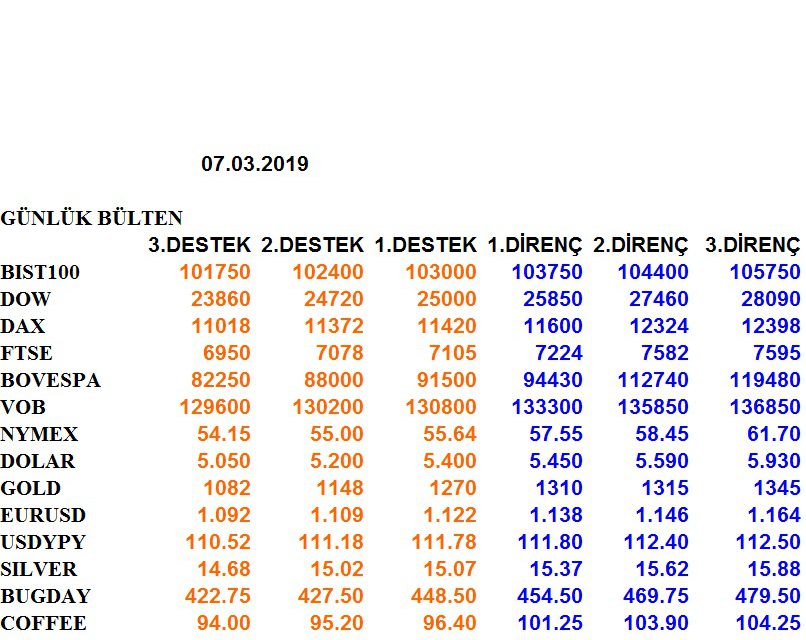 07.03.2019

GÜNLÜK BÜLTEN

| | 3.DESTEK | 2.DESTEK | 1.DESTEK | 1.DİRENÇ | 2.DİRENÇ | 3.DİRENÇ |
|---|---|---|---|---|---|---|
| BIST100 | 101750 | 102400 | 103000 | 103750 | 104400 | 105750 |
| DOW | 23860 | 24720 | 25000 | 25850 | 27460 | 28090 |
| DAX | 11018 | 11372 | 11420 | 11600 | 12324 | 12398 |
| FTSE | 6950 | 7078 | 7105 | 7224 | 7582 | 7595 |
| BOVESPA | 82250 | 88000 | 91500 | 94430 | 112740 | 119480 |
| VOB | 129600 | 130200 | 130800 | 133300 | 135850 | 136850 |
| NYMEX | 54.15 | 55.00 | 55.64 | 57.55 | 58.45 | 61.70 |
| DOLAR | 5.050 | 5.200 | 5.400 | 5.450 | 5.590 | 5.930 |
| GOLD | 1082 | 1148 | 1270 | 1310 | 1315 | 1345 |
| EURUSD | 1.092 | 1.109 | 1.122 | 1.138 | 1.146 | 1.164 |
| USDYPY | 110.52 | 111.18 | 111.78 | 111.80 | 112.40 | 112.50 |
| SILVER | 14.68 | 15.02 | 15.07 | 15.37 | 15.62 | 15.88 |
| BUGDAY | 422.75 | 427.50 | 448.50 | 454.50 | 469.75 | 479.50 |
| COFFEE | 94.00 | 95.20 | 96.40 | 101.25 | 103.90 | 104.25 |